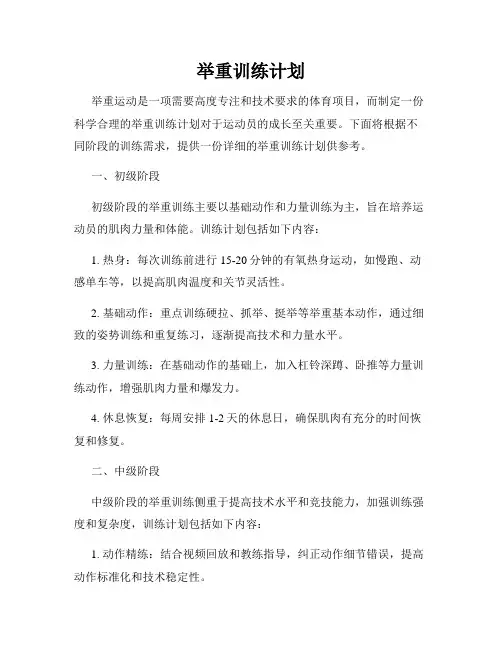 举重训练计划

举重运动是一项需要高度专注和技术要求的体育项目，而制定一份科学合理的举重训练计划对于运动员的成长至关重要。下面将根据不同阶段的训练需求，提供一份详细的举重训练计划供参考。

一、初级阶段

初级阶段的举重训练主要以基础动作和力量训练为主，旨在培养运动员的肌肉力量和体能。训练计划包括如下内容：

1. 热身：每次训练前进行 15-20 分钟的有氧热身运动，如慢跑、动感单车等，以提高肌肉温度和关节灵活性。

2. 基础动作：重点训练硬拉、抓举、挺举等举重基本动作，通过细致的姿势训练和重复练习，逐渐提高技术和力量水平。

3. 力量训练：在基础动作的基础上，加入杠铃深蹲、卧推等力量训练动作，增强肌肉力量和爆发力。

4. 休息恢复：每周安排 1-2 天的休息日，确保肌肉有充分的时间恢复和修复。

二、中级阶段

中级阶段的举重训练侧重于提高技术水平和竞技能力，加强训练强度和复杂度，训练计划包括如下内容：

1. 动作精练：结合视频回放和教练指导，纠正动作细节错误，提高动作标准化和技术稳定性。